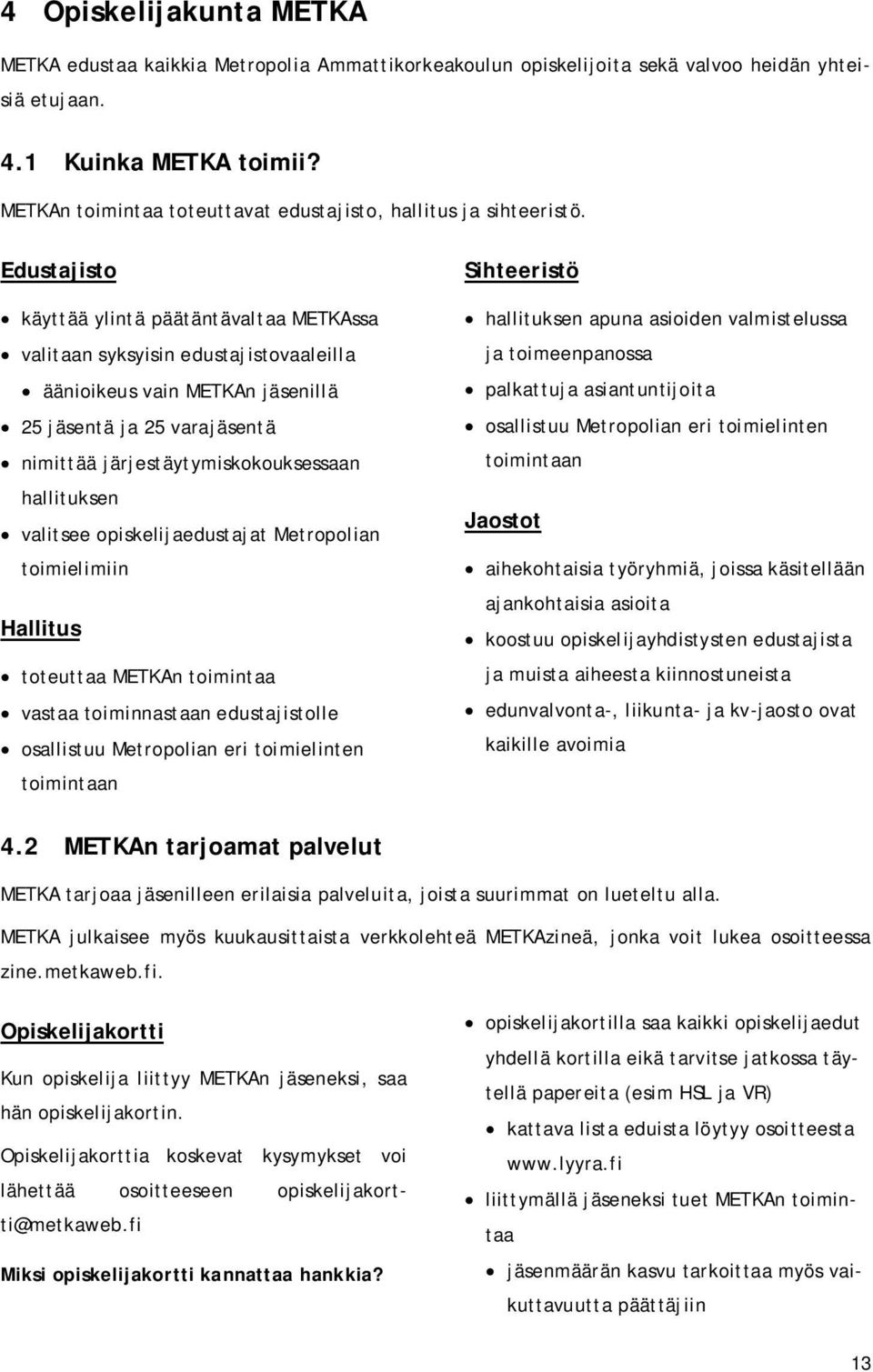 4 Opiskelijakunta METKA

METKA edustaa kaikkia Metropolia Ammattikorkeakoulun opiskelijoita sekä valvoo heidän yhteisiä etujaan.

4.1 Kuinka METKA toimii?

METKAn toimintaa toteuttavat edustajisto, hallitus ja sihteeristö.

Edustajisto

- käyttää ylintä päätäntävaltaa METKAssa
- valitaan syksyisin edustajistovaaleilla
  - äänioikeus vain METKAn jäsenillä
- 25 jäsentä ja 25 varajäsentä
- nimittää järjestäytymiskokouksessaan hallituksen
- valitsee opiskelijaedustajat Metropolian toimielimiin

Hallitus

- toteuttaa METKAn toimintaa
- vastaa toiminnastaan edustajistolle
- osallistuu Metropolian eri toimielinten toimintaan

Sihteeristö

- hallituksen apuna asioiden valmistelussa ja toimeenpanossa
- palkattuja asiantuntijoita
- osallistuu Metropolian eri toimielinten toimintaan

Jaostot

- aihekohtaisia työryhmiä, joissa käsitellään ajankohtaisia asioita
- koostuu opiskelijayhdistysten edustajista ja muista aiheesta kiinnostuneista
- edunvalvonta-, liikunta- ja kv-jaosto ovat kaikille avoimia

4.2 METKAn tarjoamat palvelut

METKA tarjoaa jäsenilleen erilaisia palveluita, joista suurimmat on lueteltu alla.

METKA julkaisee myös kuukausittaista verkkolehteä METKAzineä, jonka voit lukea osoitteessa zine.metkaweb.fi.

Opiskelijakortti

Kun opiskelija liittyy METKAn jäseneksi, saa hän opiskelijakortin.

Opiskelijakorttia koskevat kysymykset voi lähettää osoitteeseen opiskelijakortti@metkaweb.fi

Miksi opiskelijakortti kannattaa hankkia?

- opiskelijakortilla saa kaikki opiskelijaedut yhdellä kortilla eikä tarvitse jatkossa täytellä papereita (esim HSL ja VR)
  - kattava lista eduista löytyy osoitteesta www.lyyra.fi
- liittymällä jäseneksi tuet METKAn toimintaa
  - jäsenmäärän kasvu tarkoittaa myös vaikuttavuutta päättäjiin

13